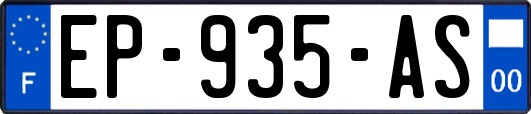 F
EP-935-AS
00